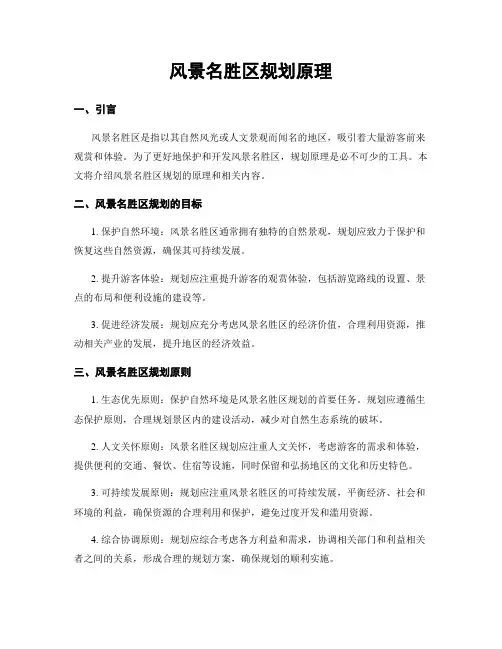 风景名胜区规划原理

一、引言

风景名胜区是指以其自然风光或人文景观而闻名的地区，吸引着大量游客前来观赏和体验。为了更好地保护和开发风景名胜区，规划原理是必不可少的工具。本文将介绍风景名胜区规划的原理和相关内容。

二、风景名胜区规划的目标

1. 保护自然环境：风景名胜区通常拥有独特的自然景观，规划应致力于保护和恢复这些自然资源，确保其可持续发展。

2. 提升游客体验：规划应注重提升游客的观赏体验，包括游览路线的设置、景点的布局和便利设施的建设等。

3. 促进经济发展：规划应充分考虑风景名胜区的经济价值，合理利用资源，推动相关产业的发展，提升地区的经济效益。

三、风景名胜区规划原则

1. 生态优先原则：保护自然环境是风景名胜区规划的首要任务。规划应遵循生态保护原则，合理规划景区内的建设活动，减少对自然生态系统的破坏。

2. 人文关怀原则：风景名胜区规划应注重人文关怀，考虑游客的需求和体验，提供便利的交通、餐饮、住宿等设施，同时保留和弘扬地区的文化和历史特色。

3. 可持续发展原则：规划应注重风景名胜区的可持续发展，平衡经济、社会和环境的利益，确保资源的合理利用和保护，避免过度开发和滥用资源。

4. 综合协调原则：规划应综合考虑各方利益和需求，协调相关部门和利益相关者之间的关系，形成合理的规划方案，确保规划的顺利实施。